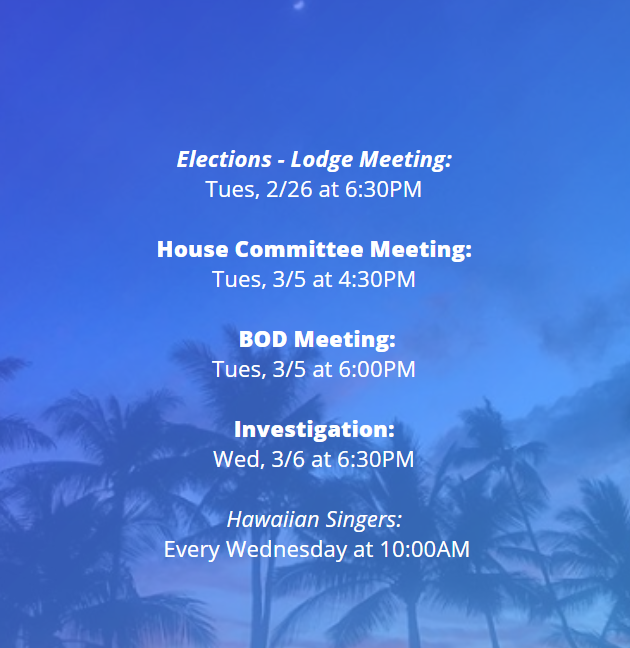 Elections - Lodge Meeting:
Tues, 2/26 at 6:30PM

House Committee Meeting:
Tues, 3/5 at 4:30PM

BOD Meeting:
Tues, 3/5 at 6:00PM

Investigation:
Wed, 3/6 at 6:30PM

Hawaiian Singers:
Every Wednesday at 10:00AM